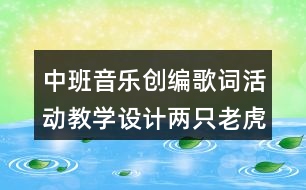 中班音乐创编歌词活动教学设计两只老虎